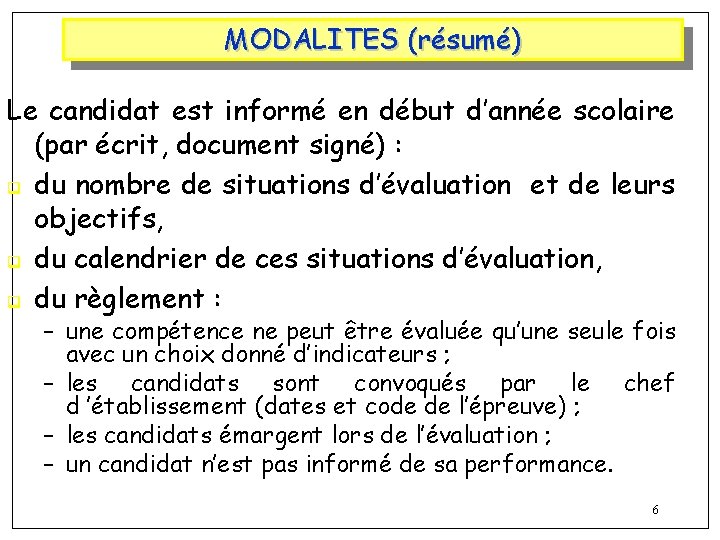 MODALITES (résumé)

Le candidat est informé en début d'année scolaire (par écrit, document signé) :

du nombre de situations d'évaluation et de leurs objectifs,

du calendrier de ces situations d'évaluation,

du règlement :

– une compétence ne peut être évaluée qu'une seule fois avec un choix donné d'indicateurs ;

– les candidats sont convoqués par le chef d 'établissement (dates et code de l'épreuve) ;

– les candidats émargent lors de l'évaluation ;

– un candidat n'est pas informé de sa performance.

6